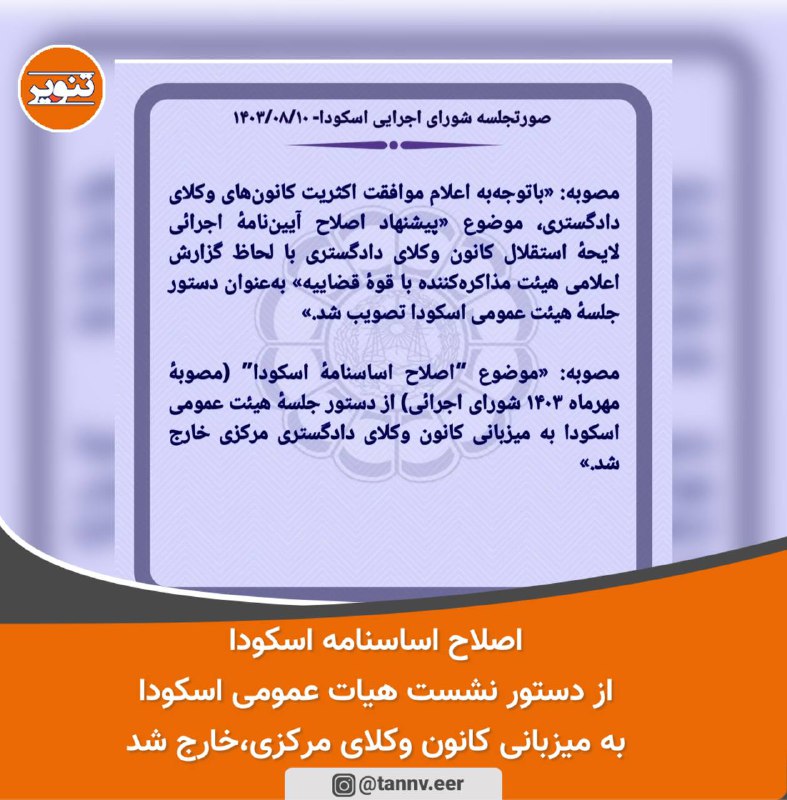 تنویر

صورتجلسه شورای اجرایی اسکودا- ۱۴۰۳/۰۸/۱۰

مصوبه: «باتوجه‌به اعلام موافقت اکثریت کانون‌های وکلای دادگستری، موضوع «پیشنهاد اصلاح آیین‌نامهٔ اجرائی لایحهٔ استقلال کانون وکلای دادگستری با لحاظ گزارش اعلامی هیئت مذاکره‌کننده با قوهٔ قضاییه» به‌عنوان دستور جلسهٔ هیئت عمومی اسکودا تصویب شد.»

مصوبه: «موضوع "اصلاح اساسنامهٔ اسکودا" (مصوبهٔ مهرماه ۱۴۰۳ شورای اجرائی) از دستور جلسهٔ هیئت عمومی اسکودا به میزبانی کانون وکلای دادگستری مرکزی خارج شد.»

اصلاح اساسنامه اسکودا
از دستور نشست هیات عمومی اسکودا
به میزبانی کانون وکلای مرکزی،خارج شد

@tannv.eer